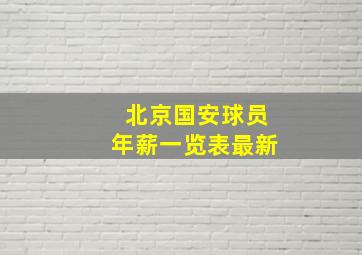 北京国安球员
年薪一览表最新